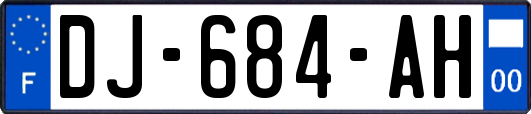 F
DJ-684-AH
00